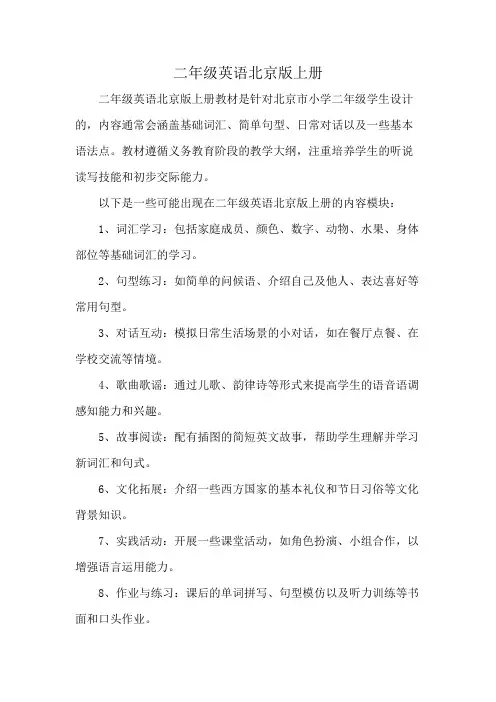 二年级英语北京版上册

二年级英语北京版上册教材是针对北京市小学二年级学生设计的，内容通常会涵盖基础词汇、简单句型、日常对话以及一些基本语法点。教材遵循义务教育阶段的教学大纲，注重培养学生的听说读写技能和初步交际能力。

以下是一些可能出现在二年级英语北京版上册的内容模块：

1、词汇学习：包括家庭成员、颜色、数字、动物、水果、身体部位等基础词汇的学习。

2、句型练习：如简单的问候语、介绍自己及他人、表达喜好等常用句型。

3、对话互动：模拟日常生活场景的小对话，如在餐厅点餐、在学校交流等情境。

4、歌曲歌谣：通过儿歌、韵律诗等形式来提高学生的语音语调感知能力和兴趣。

5、故事阅读：配有插图的简短英文故事，帮助学生理解并学习新词汇和句式。

6、文化拓展：介绍一些西方国家的基本礼仪和节日习俗等文化背景知识。

7、实践活动：开展一些课堂活动，如角色扮演、小组合作，以增强语言运用能力。

8、作业与练习：课后的单词拼写、句型模仿以及听力训练等书面和口头作业。